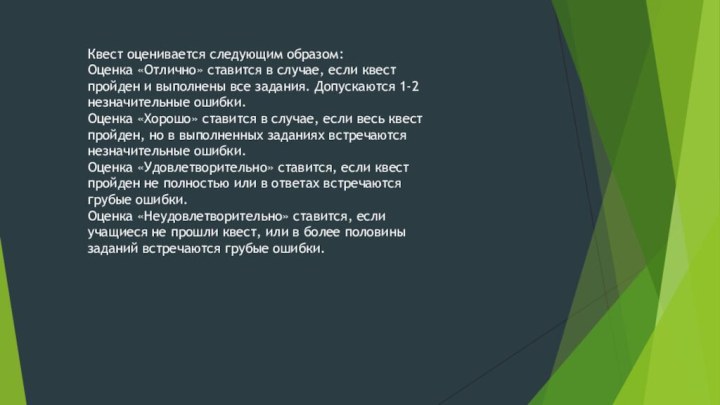 Квест оценивается следующим образом:
Оценка «Отлично» ставится в случае, если квест пройден и выполнены все задания. Допускаются 1-2 незначительные ошибки.
Оценка «Хорошо» ставится в случае, если весь квест пройден, но в выполненных заданиях встречаются незначительные ошибки.
Оценка «Удовлетворительно» ставится, если квест пройден не полностью или в ответах встречаются грубые ошибки.
Оценка «Неудовлетворительно» ставится, если учащиеся не прошли квест, или в более половины заданий встречаются грубые ошибки.